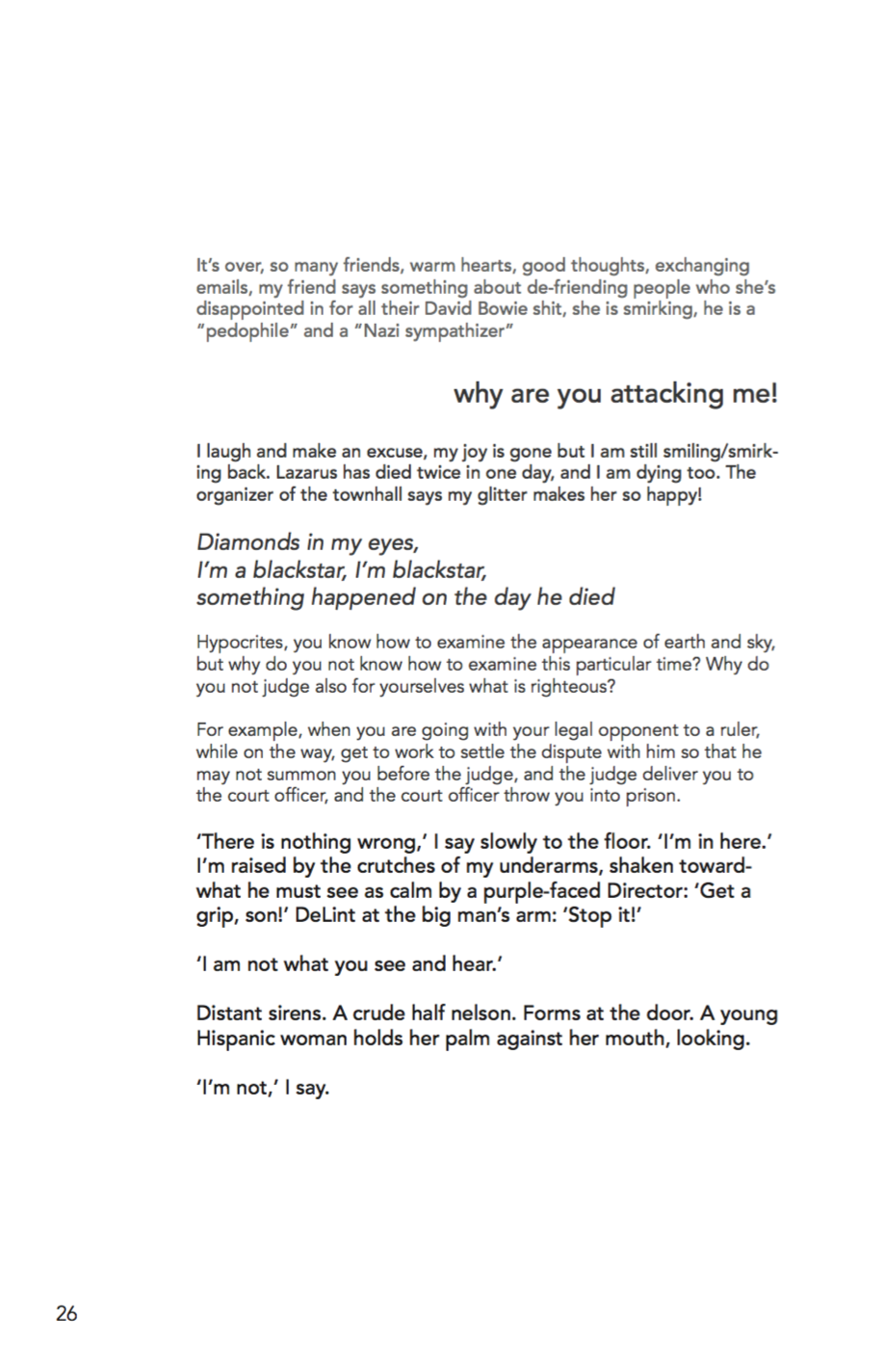 It's over, so many friends, warm hearts, good thoughts, exchanging emails, my friend says something about de-friending people who she's disappointed in for all their David Bowie shit, she is smirking, he is a "pedophile" and a "Nazi sympathizer"

why are you attacking me!

I laugh and make an excuse, my joy is gone but I am still smiling/smirking back. Lazarus has died twice in one day, and I am dying too. The organizer of the townhall says my glitter makes her so happy!

Diamonds in my eyes,
I'm a blackstar, I'm blackstar,
something happened on the day he died

Hypocrites, you know how to examine the appearance of earth and sky, but why do you not know how to examine this particular time? Why do you not judge also for yourselves what is righteous?

For example, when you are going with your legal opponent to a ruler, while on the way, get to work to settle the dispute with him so that he may not summon you before the judge, and the judge deliver you to the court officer, and the court officer throw you into prison.

'There is nothing wrong,' I say slowly to the floor. 'I'm in here.' I'm raised by the crutches of my underarms, shaken toward-what he must see as calm by a purple-faced Director: 'Get a grip, son!' DeLint at the big man's arm: 'Stop it!'

'I am not what you see and hear.'

Distant sirens. A crude half nelson. Forms at the door. A young Hispanic woman holds her palm against her mouth, looking.

'I'm not,' I say.

26